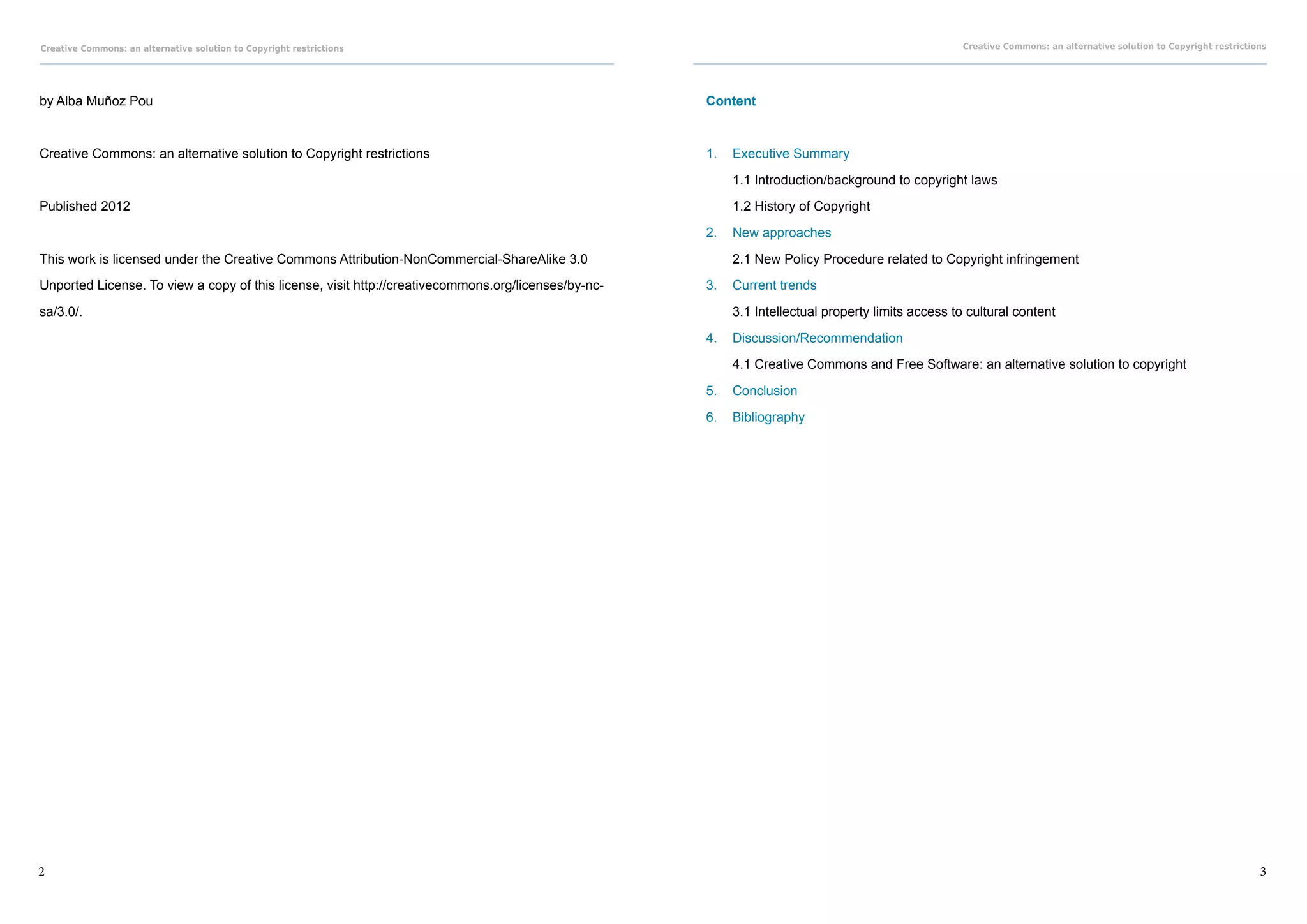 Creative Commons: an alternative solution to Copyright restrictions

by Alba Muñoz Pou

Creative Commons: an alternative solution to Copyright restrictions

Published 2012

This work is licensed under the Creative Commons Attribution-NonCommercial-ShareAlike 3.0 Unported License. To view a copy of this license, visit http://creativecommons.org/licenses/by-nc-sa/3.0/.

2

Creative Commons: an alternative solution to Copyright restrictions

Content

1. Executive Summary

1.1 Introduction/background to copyright laws

1.2 History of Copyright

2. New approaches

2.1 New Policy Procedure related to Copyright infringement

3. Current trends

3.1 Intellectual property limits access to cultural content

4. Discussion/Recommendation

4.1 Creative Commons and Free Software: an alternative solution to copyright

5. Conclusion

6. Bibliography

3